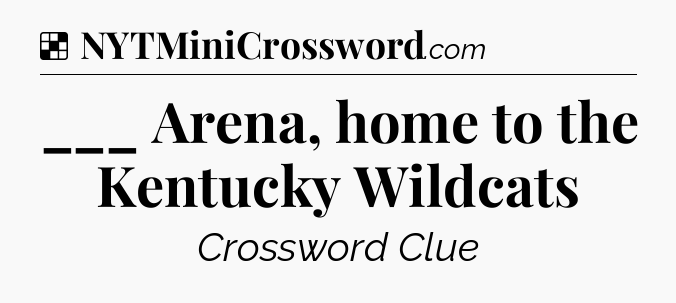 NYTMiniCrossword.com

___ Arena, home to the Kentucky Wildcats

Crossword Clue